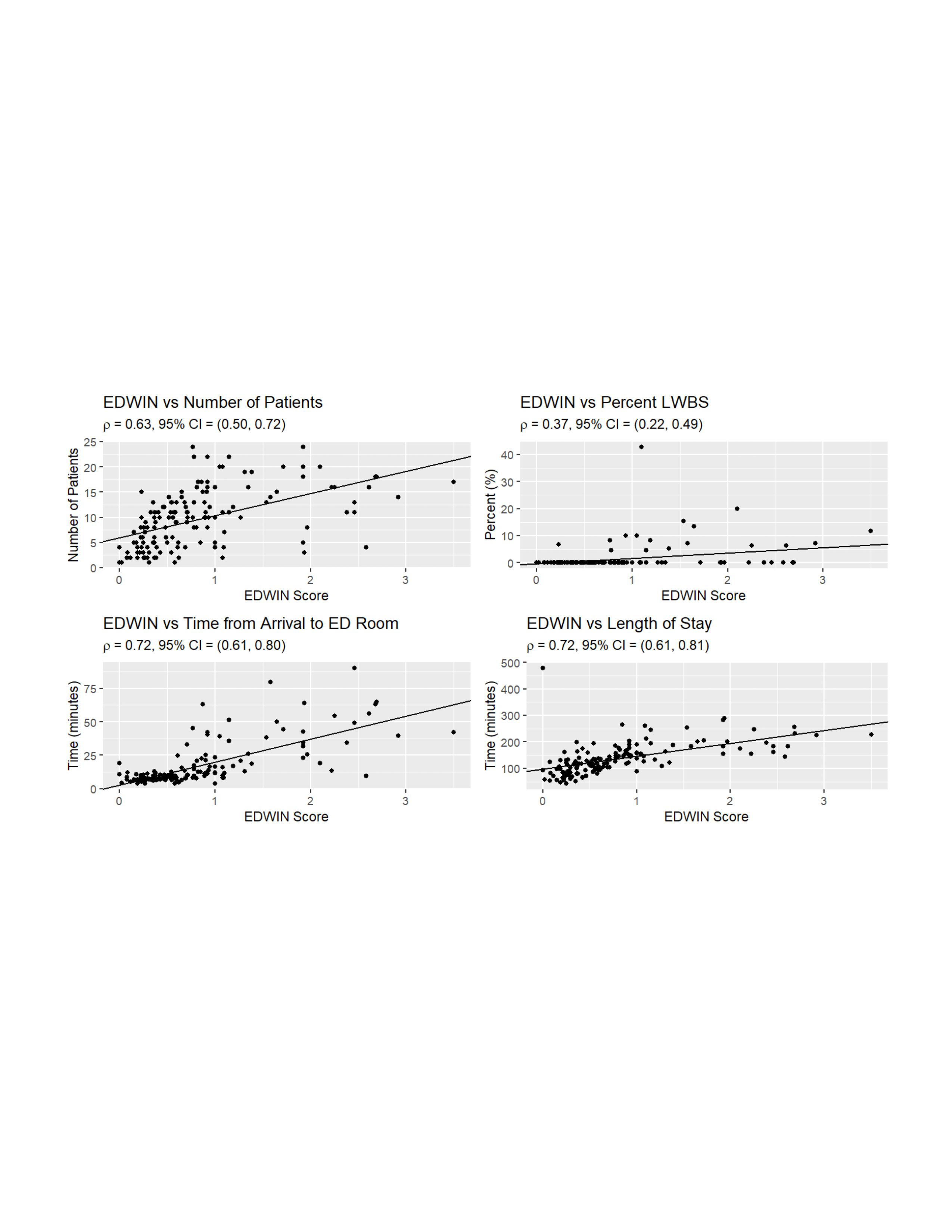 EDWIN vs Number of Patients
ρ = 0.63, 95% CI = (0.50, 0.72)

Number of Patients
25
20
15
10
5
0
0 1 2 3
EDWIN Score

EDWIN vs Percent LWBS
ρ = 0.37, 95% CI = (0.22, 0.49)

Percent (%)
40
30
20
10
0
0 1 2 3
EDWIN Score

EDWIN vs Time from Arrival to ED Room
ρ = 0.72, 95% CI = (0.61, 0.80)

Time (minutes)
75
50
25
0
0 1 2 3
EDWIN Score

EDWIN vs Length of Stay
ρ = 0.72, 95% CI = (0.61, 0.81)

Time (minutes)
500
400
300
200
100
0 1 2 3
EDWIN Score